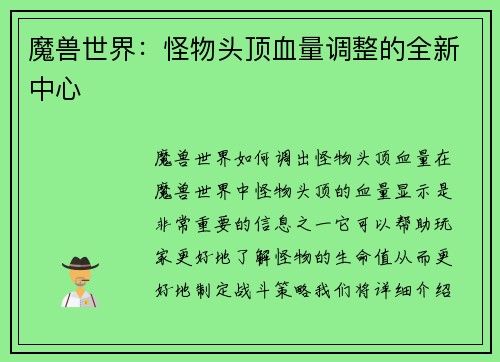 魔兽世界：怪物头顶血量调整的全新中心

魔兽世界如何调出怪物头顶血量在魔兽世界中怪物头顶的血量显示是非常重要的信息之一它可以帮助玩家更好地了解怪物的生命值从而更好地制定战斗策略我们将详细介绍